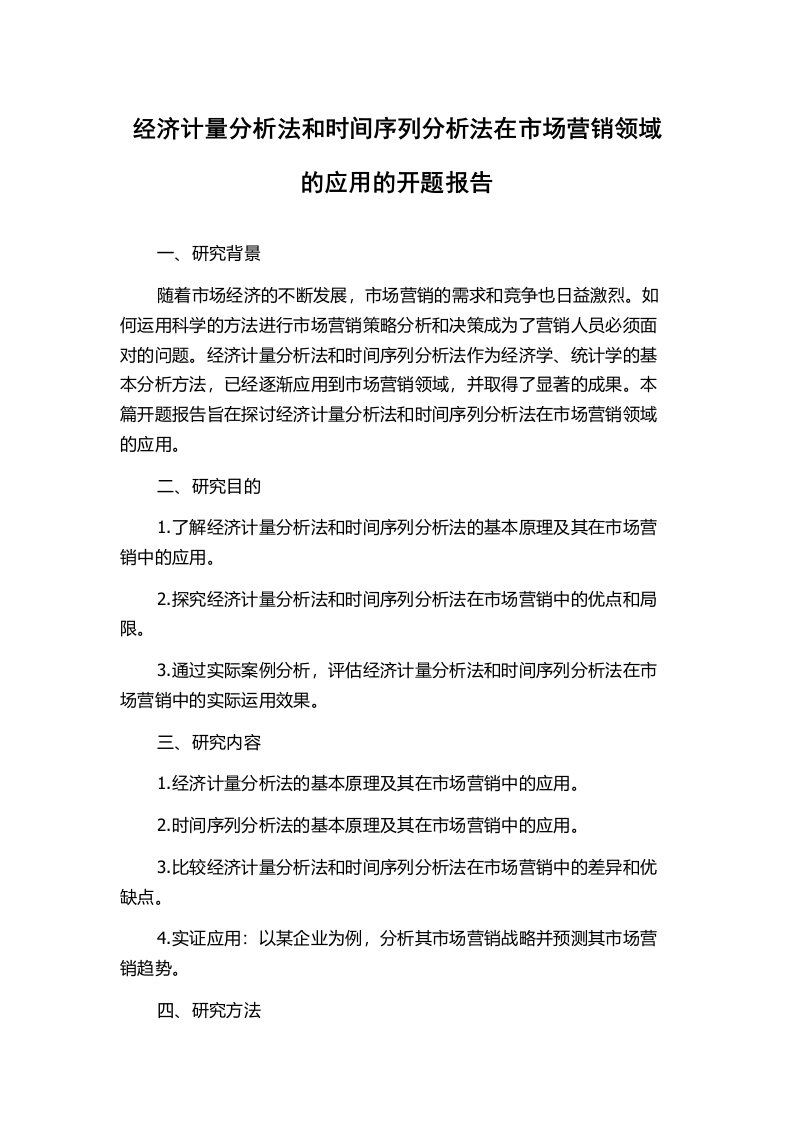 经济计量分析法和时间序列分析法在市场营销领域的应用的开题报告

一、研究背景

随着市场经济的不断发展，市场营销的需求和竞争也日益激烈。如何运用科学的方法进行市场营销策略分析和决策成为了营销人员必须面对的问题。经济计量分析法和时间序列分析法作为经济学、统计学的基本分析方法，已经逐渐应用到市场营销领域，并取得了显著的成果。本篇开题报告旨在探讨经济计量分析法和时间序列分析法在市场营销领域的应用。

二、研究目的

1.了解经济计量分析法和时间序列分析法的基本原理及其在市场营销中的应用。

2.探究经济计量分析法和时间序列分析法在市场营销中的优点和局限。

3.通过实际案例分析，评估经济计量分析法和时间序列分析法在市场营销中的实际运用效果。

三、研究内容

1.经济计量分析法的基本原理及其在市场营销中的应用。

2.时间序列分析法的基本原理及其在市场营销中的应用。

3.比较经济计量分析法和时间序列分析法在市场营销中的差异和优缺点。

4.实证应用：以某企业为例，分析其市场营销战略并预测其市场营销趋势。

四、研究方法